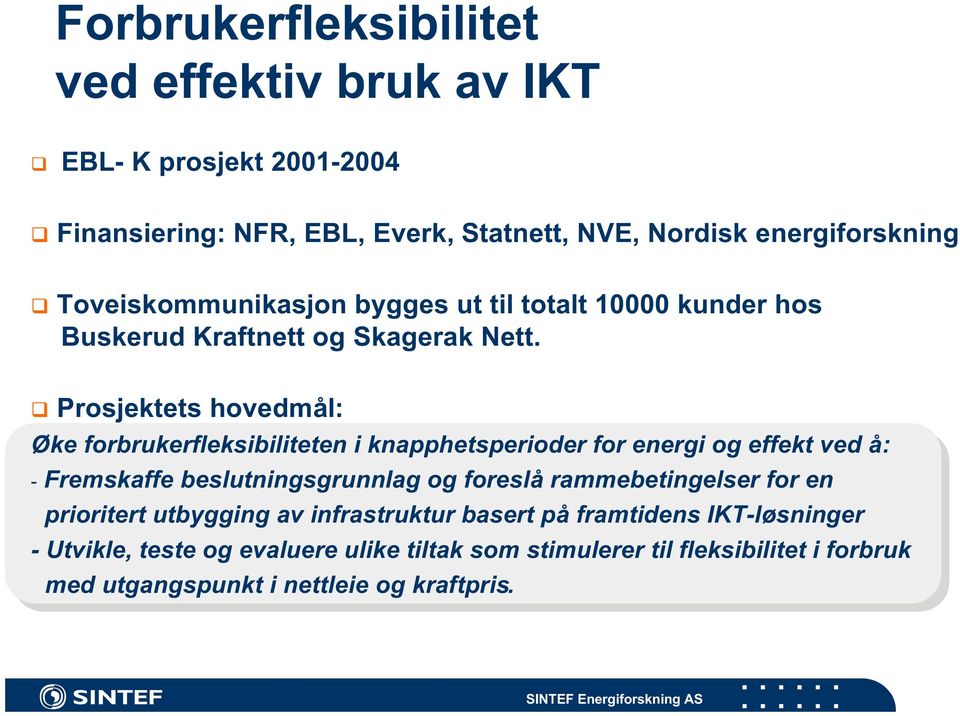 Forbrukerfleksibilitet ved effektiv bruk av IKT

EBL- K prosjekt 2001-2004

Finansiering: NFR, EBL, Everk, Statnett, NVE, Nordisk energiforskning

Toveiskommunikasjon bygges ut til totalt 10000 kunder hos Buskerud Kraftnett og Skagerak Nett.

Prosjektets hovedmål:

Øke forbrukerfleksibiliteten i knapphetsperioder for energi og effekt ved å:
- Fremskaffe beslutningsgrunnlag og foreslå rammebetingelser for en prioritert utbygging av infrastruktur basert på framtidens IKT-løsninger
- Utvikle, teste og evaluere ulike tiltak som stimulerer til fleksibilitet i forbruk med utgangspunkt i nettleie og kraftpris.

SINTEF

SINTEF Energiforskning AS